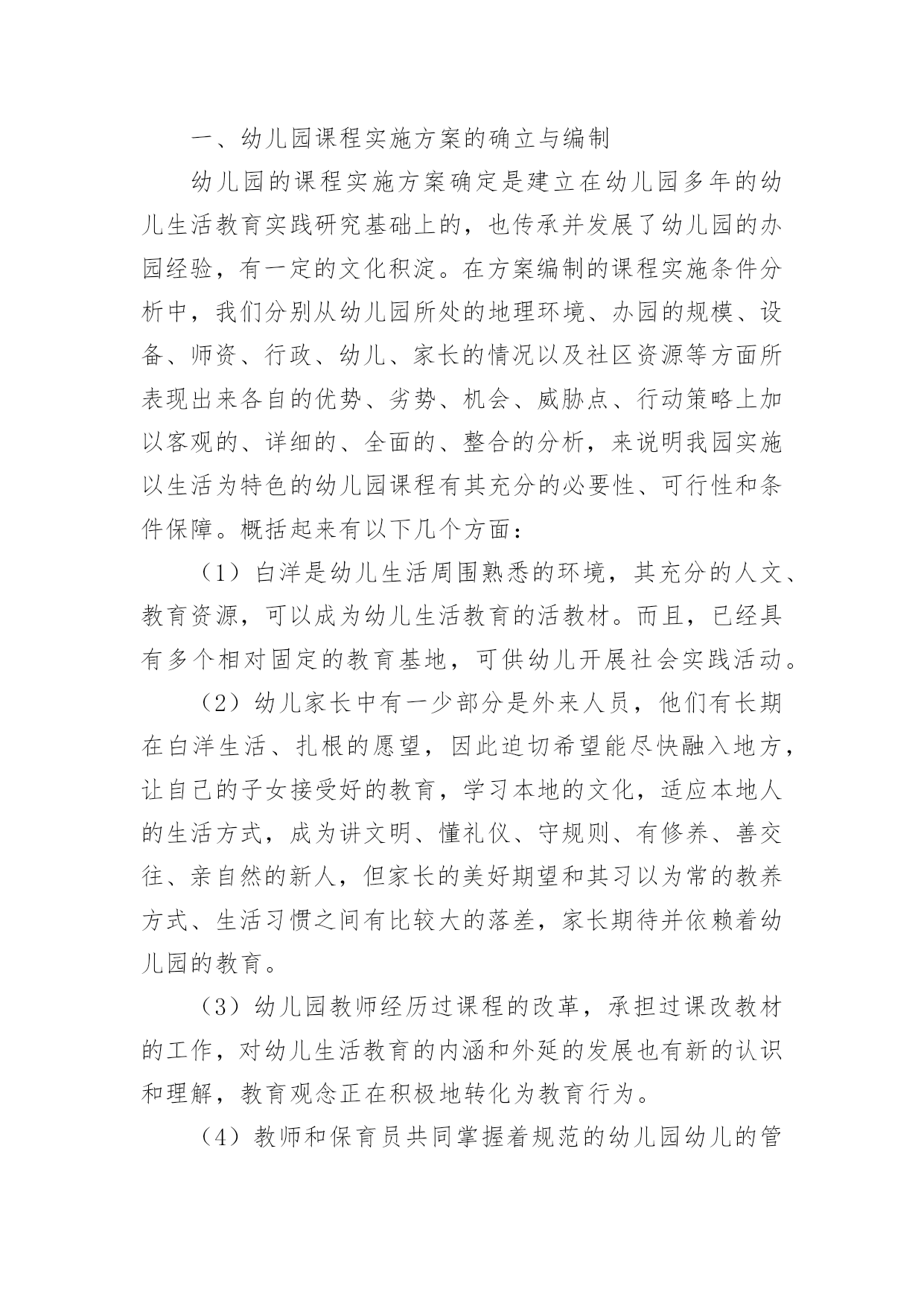 一、幼儿园课程实施方案的确立与编制

幼儿园的课程实施方案确定是建立在幼儿园多年的幼儿生活教育实践研究基础上的，也传承并发展了幼儿园的办园经验，有一定的文化积淀。在方案编制的课程实施条件分析中，我们分别从幼儿园所处的地理环境、办园的规模、设备、师资、行政、幼儿、家长的情况以及社区资源等方面所表现出来各自的优势、劣势、机会、威胁点、行动策略上加以客观的、详细的、全面的、整合的分析，来说明我园实施以生活为特色的幼儿园课程有其充分的必要性、可行性和条件保障。概括起来有以下几个方面：

（1）白洋是幼儿生活周围熟悉的环境，其充分的人文、教育资源，可以成为幼儿生活教育的活教材。而且，已经具有多个相对固定的教育基地，可供幼儿开展社会实践活动。

（2）幼儿家长中有一少部分是外来人员，他们有长期在白洋生活、扎根的愿望，因此迫切希望能尽快融入地方，让自己的子女接受好的教育，学习本地的文化，适应本地人的生活方式，成为讲文明、懂礼仪、守规则、有修养、善交往、亲自然的新人，但家长的美好期望和其习以为常的教养方式、生活习惯之间有比较大的落差，家长期待并依赖着幼儿园的教育。

（3）幼儿园教师经历过课程的改革，承担过课改教材的工作，对幼儿生活教育的内涵和外延的发展也有新的认识和理解，教育观念正在积极地转化为教育行为。

（4）教师和保育员共同掌握着规范的幼儿园幼儿的管